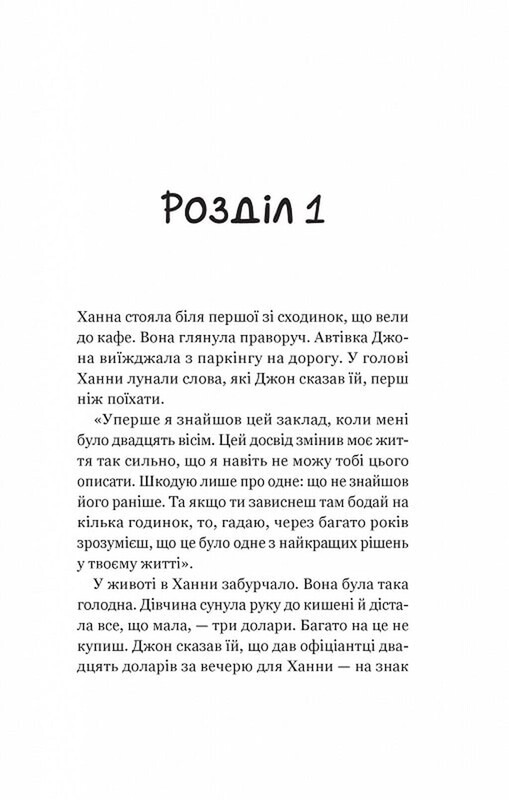 Розділ 1

Ханна стояла біля першої зі сходинок, що вели до кафе. Вона глянула праворуч. Автівка Джона виїжджала з паркінгу на дорогу. У голові Ханни лунали слова, які Джон сказав їй, перш ніж поїхати.

«Уперше я знайшов цей заклад, коли мені було двадцять вісім. Цей досвід змінив моє життя так сильно, що я навіть не можу тобі цього описати. Шкодую лише про одне: що не знайшов його раніше. Та якщо ти зависнеш там бодай на кілька годинок, то, гадаю, через багато років зрозумієш, що це було одне з найкращих рішень у твоєму житті».

У животі в Ханни забурчало. Вона була така голодна. Дівчина сунула руку до кишені й дістала все, що мала, — три долари. Багато на це не купиш. Джон сказав їй, що дав офіціантці двадцять доларів за вечерю для Ханни — на знак